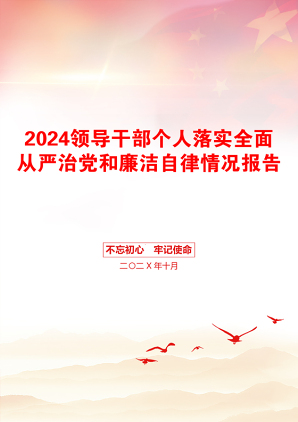 2024领导干部个人落实全面从严治党和廉洁自律情况报告

不忘初心　牢记使命

二〇二X年十月